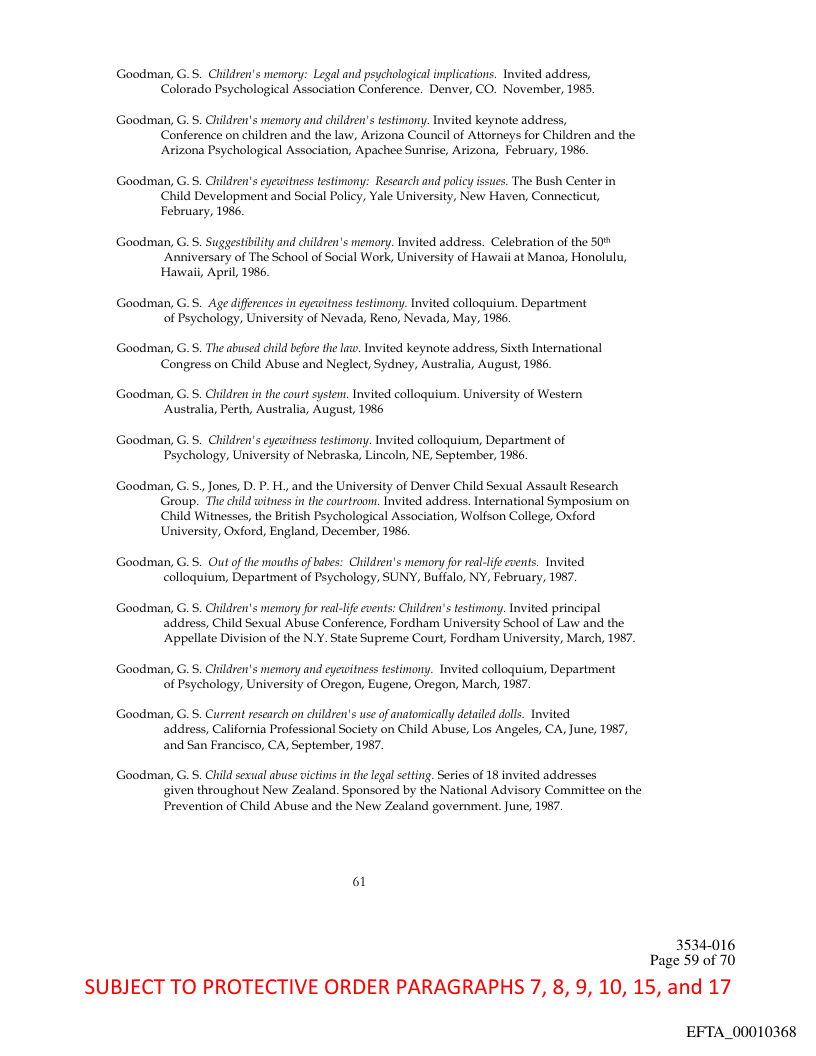 Goodman, G. S. Children's memory: Legal and psychological implications. Invited address, Colorado Psychological Association Conference. Denver, CO. November, 1985.

Goodman, G. S. Children's memory and children's testimony. Invited keynote address, Conference on children and the law, Arizona Council of Attorneys for Children and the Arizona Psychological Association, Apachee Sunrise, Arizona, February, 1986.

Goodman, G. S. Children's eyewitness testimony: Research and policy issues. The Bush Center in Child Development and Social Policy, Yale University, New Haven, Connecticut, February, 1986.

Goodman, G. S. Suggestibility and children's memory. Invited address. Celebration of the 50$^{th}$ Anniversary of The School of Social Work, University of Hawaii at Manoa, Honolulu, Hawaii, April, 1986.

Goodman, G. S. Age differences in eyewitness testimony. Invited colloquium. Department of Psychology, University of Nevada, Reno, Nevada, May, 1986.

Goodman, G. S. The abused child before the law. Invited keynote address, Sixth International Congress on Child Abuse and Neglect, Sydney, Australia, August, 1986.

Goodman, G. S. Children in the court system. Invited colloquium. University of Western Australia, Perth, Australia, August, 1986

Goodman, G. S. Children's eyewitness testimony. Invited colloquium, Department of Psychology, University of Nebraska, Lincoln, NE, September, 1986.

Goodman, G. S., Jones, D. P. H., and the University of Denver Child Sexual Assault Research Group. The child witness in the courtroom. Invited address. International Symposium on Child Witnesses, the British Psychological Association, Wolfson College, Oxford University, Oxford, England, December, 1986.

Goodman, G. S. Out of the mouths of babes: Children's memory for real-life events. Invited colloquium, Department of Psychology, SUNY, Buffalo, NY, February, 1987.

Goodman, G. S. Children's memory for real-life events: Children's testimony. Invited principal address, Child Sexual Abuse Conference, Fordham University School of Law and the Appellate Division of the N.Y. State Supreme Court, Fordham University, March, 1987.

Goodman, G. S. Children's memory and eyewitness testimony. Invited colloquium, Department of Psychology, University of Oregon, Eugene, Oregon, March, 1987.

Goodman, G. S. Current research on children's use of anatomically detailed dolls. Invited address, California Professional Society on Child Abuse, Los Angeles, CA, June, 1987, and San Francisco, CA, September, 1987.

Goodman, G. S. Child sexual abuse victims in the legal setting. Series of 18 invited addresses given throughout New Zealand. Sponsored by the National Advisory Committee on the Prevention of Child Abuse and the New Zealand government. June, 1987.

61

3534-016
Page 59 of 70

SUBJECT TO PROTECTIVE ORDER PARAGRAPHS 7, 8, 9, 10, 15, and 17

EFTA_00010368